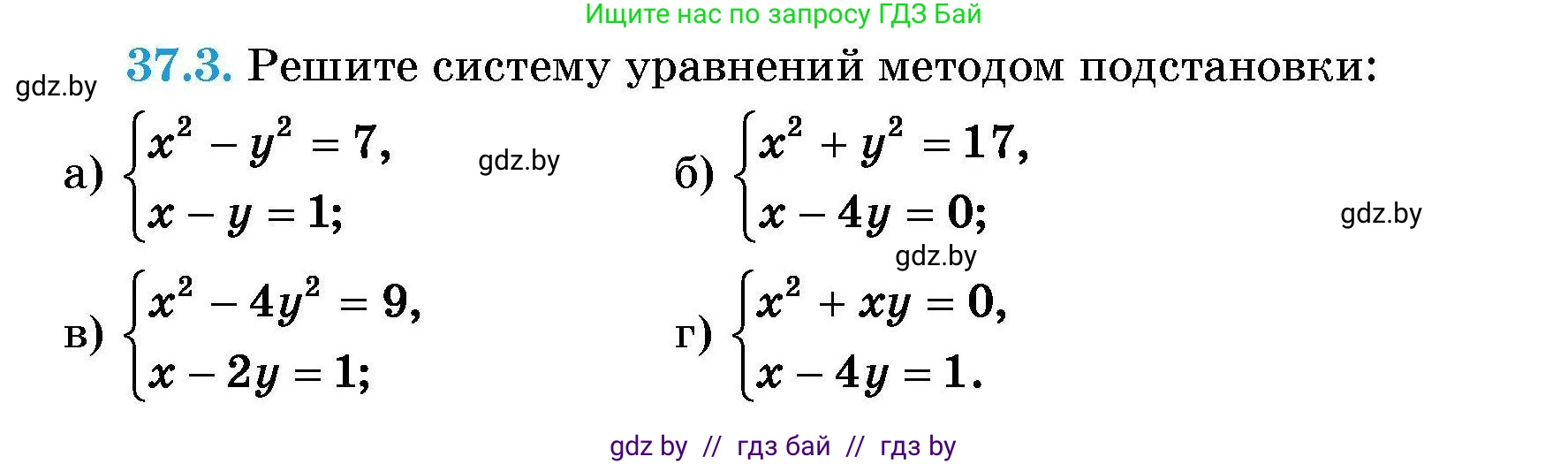 Ищите нас по запросу ГДЗ Бай

gdz.by

**37.3.** Решите систему уравнений методом подстановки:

а) $\begin{cases} x^2 - y^2 = 7, \\ x - y = 1; \end{cases}$

gdz.by

б) $\begin{cases} x^2 + y^2 = 17, \\ x - 4y = 0; \end{cases}$

gdz.by

gdz.by

в) $\begin{cases} x^2 - 4y^2 = 9, \\ x - 2y = 1; \end{cases}$

г) $\begin{cases} x^2 + xy = 0, \\ x - 4y = 1. \end{cases}$

gdz by // гдз бай // гдз by